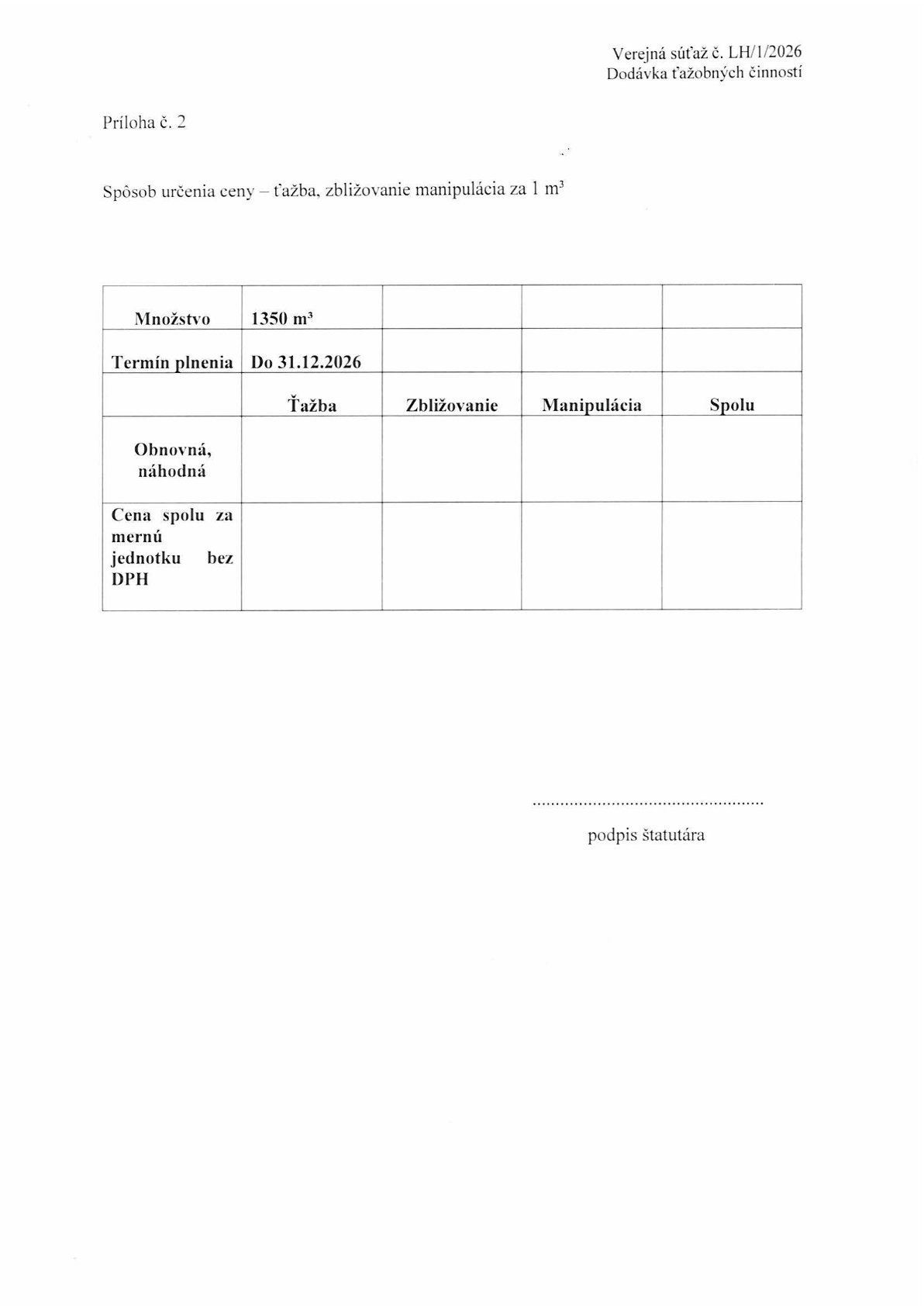 Verejná súťaž č. LH/1/2026
Dodávka ťažobných činností

Príloha č. 2

Spôsob určenia ceny – ťažba, zbližovanie manipulácia za 1 $m^3$

| Množstvo | 1350 $m^3$ | | | |
|---|---|---|---|---|
| Termín plnenia | Do 31.12.2026 | | | |
| | Ťažba | Zbližovanie | Manipulácia | Spolu |
| Obnovná, náhodná | | | | |
| Cena spolu za mernú jednotku bez DPH | | | | |

..................................................
podpis štatutára